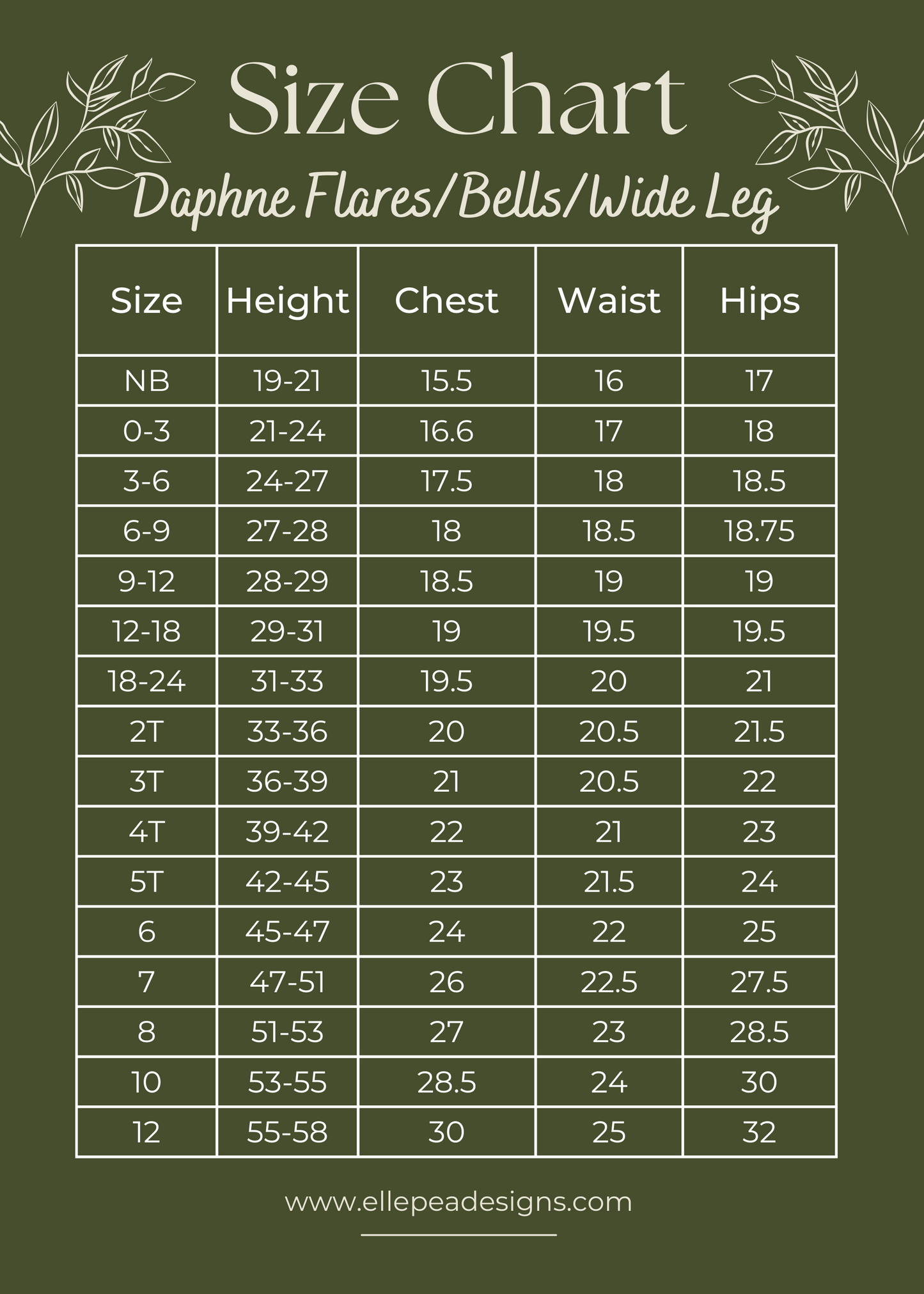 Size Chart

Daphne Flares/Bells/Wide Leg

| Size | Height | Chest | Waist | Hips |
|---|---|---|---|---|
| NB | 19-21 | 15.5 | 16 | 17 |
| 0-3 | 21-24 | 16.6 | 17 | 18 |
| 3-6 | 24-27 | 17.5 | 18 | 18.5 |
| 6-9 | 27-28 | 18 | 18.5 | 18.75 |
| 9-12 | 28-29 | 18.5 | 19 | 19 |
| 12-18 | 29-31 | 19 | 19.5 | 19.5 |
| 18-24 | 31-33 | 19.5 | 20 | 21 |
| 2T | 33-36 | 20 | 20.5 | 21.5 |
| 3T | 36-39 | 21 | 20.5 | 22 |
| 4T | 39-42 | 22 | 21 | 23 |
| 5T | 42-45 | 23 | 21.5 | 24 |
| 6 | 45-47 | 24 | 22 | 25 |
| 7 | 47-51 | 26 | 22.5 | 27.5 |
| 8 | 51-53 | 27 | 23 | 28.5 |
| 10 | 53-55 | 28.5 | 24 | 30 |
| 12 | 55-58 | 30 | 25 | 32 |

www.ellepeadesigns.com